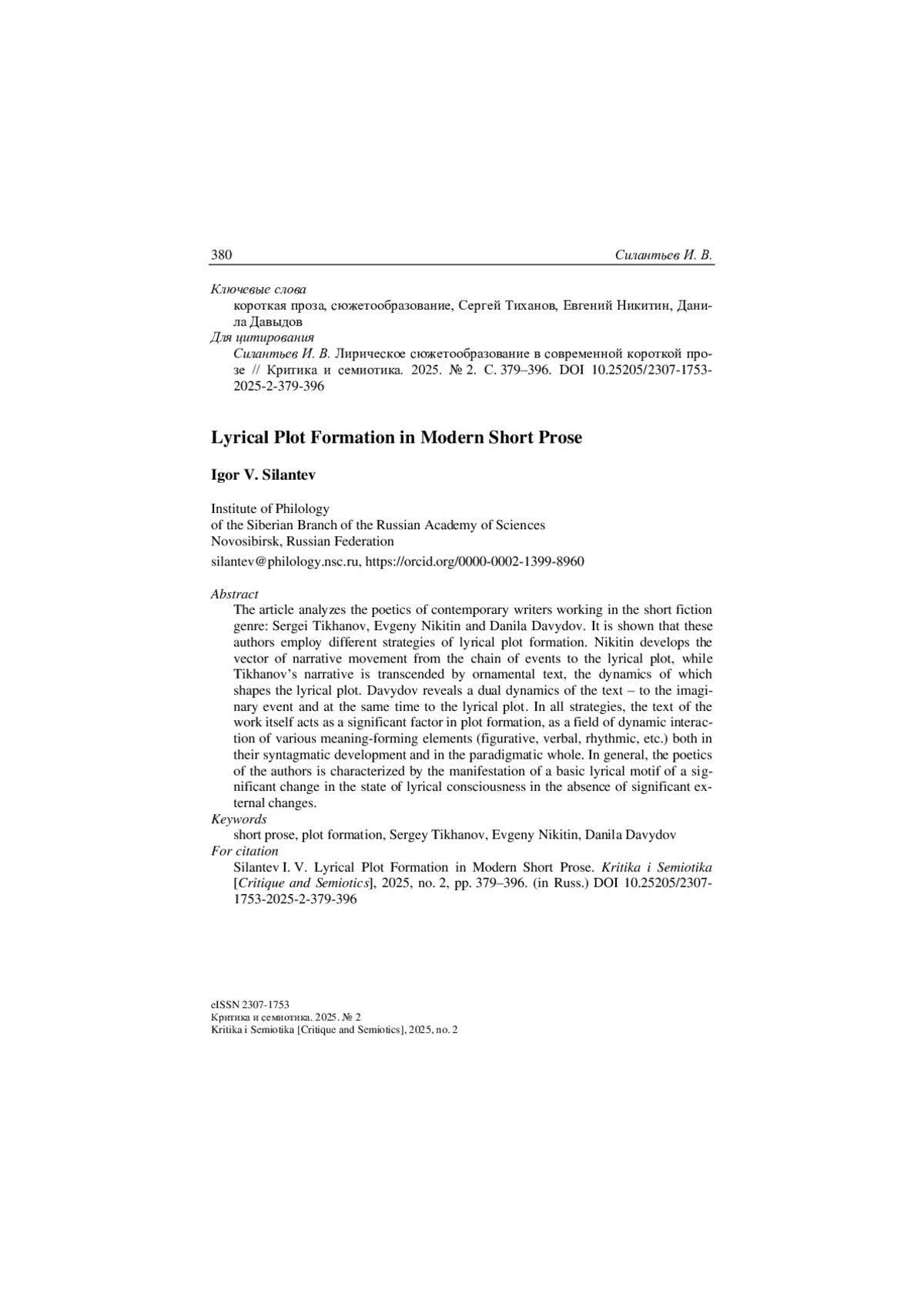 380 Силантьев И. В.

Ключевые слова
короткая проза, сюжетообразование, Сергей Тиханов, Евгений Никитин, Данила Давыдов
Для цитирования
Силантьев И. В. Лирическое сюжетообразование в современной короткой прозе // Критика и семиотика. 2025. № 2. С. 379–396. DOI 10.25205/2307-1753-2025-2-379-396

Lyrical Plot Formation in Modern Short Prose

Igor V. Silantev

Institute of Philology
of the Siberian Branch of the Russian Academy of Sciences
Novosibirsk, Russian Federation
silantev@philology.nsc.ru, https://orcid.org/0000-0002-1399-8960

Abstract
The article analyzes the poetics of contemporary writers working in the short fiction genre: Sergei Tikhanov, Evgeny Nikitin and Danila Davydov. It is shown that these authors employ different strategies of lyrical plot formation. Nikitin develops the vector of narrative movement from the chain of events to the lyrical plot, while Tikhanov's narrative is transcended by ornamental text, the dynamics of which shapes the lyrical plot. Davydov reveals a dual dynamics of the text – to the imaginary event and at the same time to the lyrical plot. In all strategies, the text of the work itself acts as a significant factor in plot formation, as a field of dynamic interaction of various meaning-forming elements (figurative, verbal, rhythmic, etc.) both in their syntagmatic development and in the paradigmatic whole. In general, the poetics of the authors is characterized by the manifestation of a basic lyrical motif of a significant change in the state of lyrical consciousness in the absence of significant external changes.
Keywords
short prose, plot formation, Sergey Tikhanov, Evgeny Nikitin, Danila Davydov
For citation
Silantev I. V. Lyrical Plot Formation in Modern Short Prose. Kritika i Semiotika [Critique and Semiotics], 2025, no. 2, pp. 379–396. (in Russ.) DOI 10.25205/2307-1753-2025-2-379-396

eISSN 2307-1753
Критика и семиотика. 2025. № 2
Kritika i Semiotika [Critique and Semiotics], 2025, no. 2